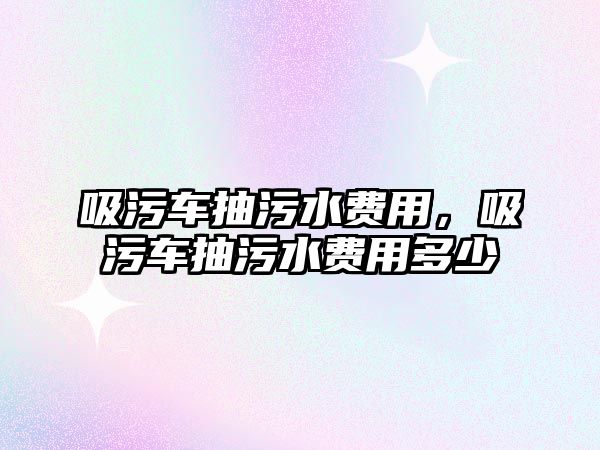 吸污车抽污水费用，吸污车抽污水费用多少